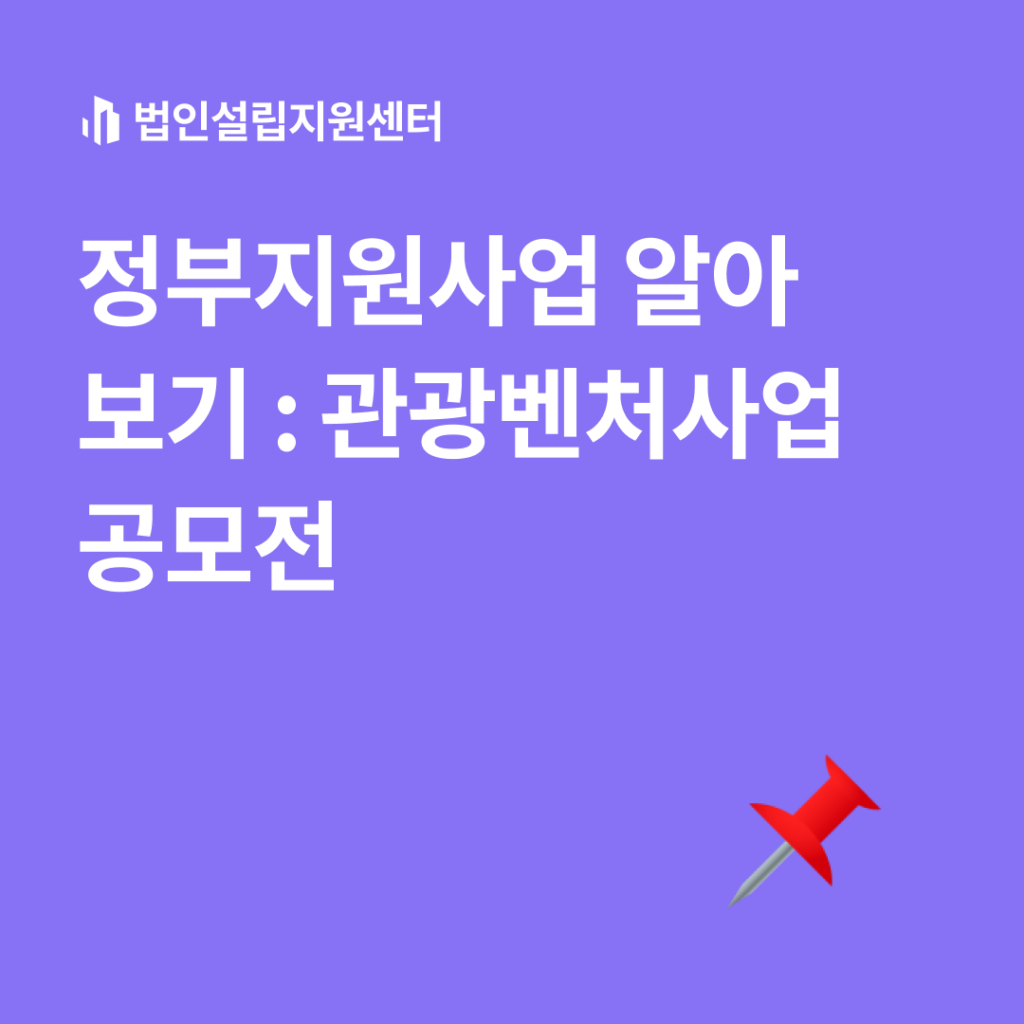 법인설립지원센터

정부지원사업 알아보기 : 관광벤처사업 공모전